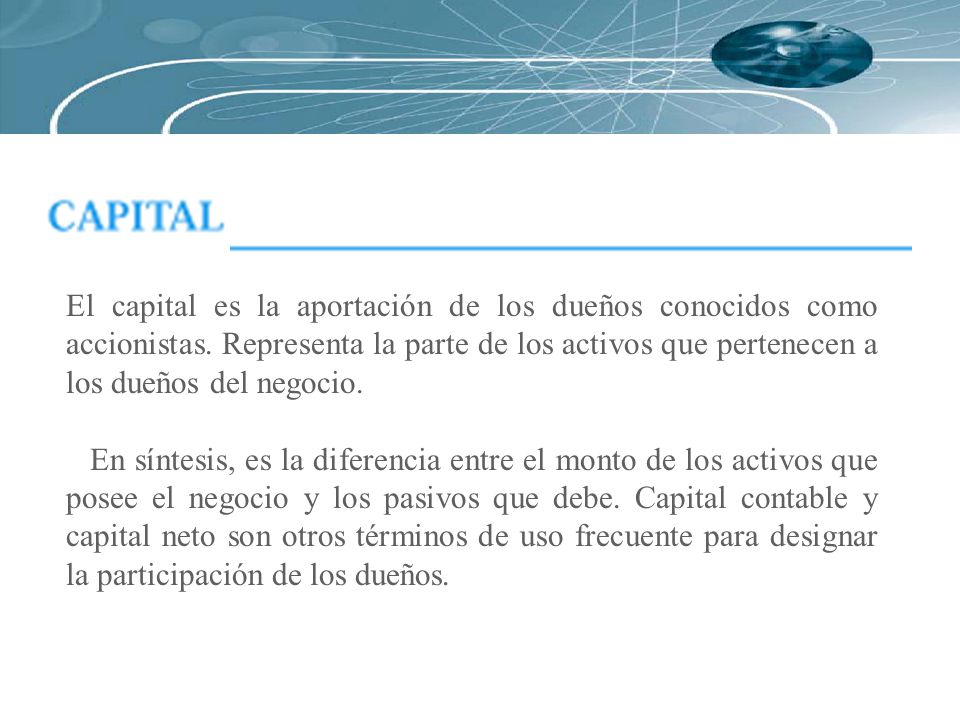 CAPITAL

El capital es la aportación de los dueños conocidos como accionistas. Representa la parte de los activos que pertenecen a los dueños del negocio.

En síntesis, es la diferencia entre el monto de los activos que posee el negocio y los pasivos que debe. Capital contable y capital neto son otros términos de uso frecuente para designar la participación de los dueños.